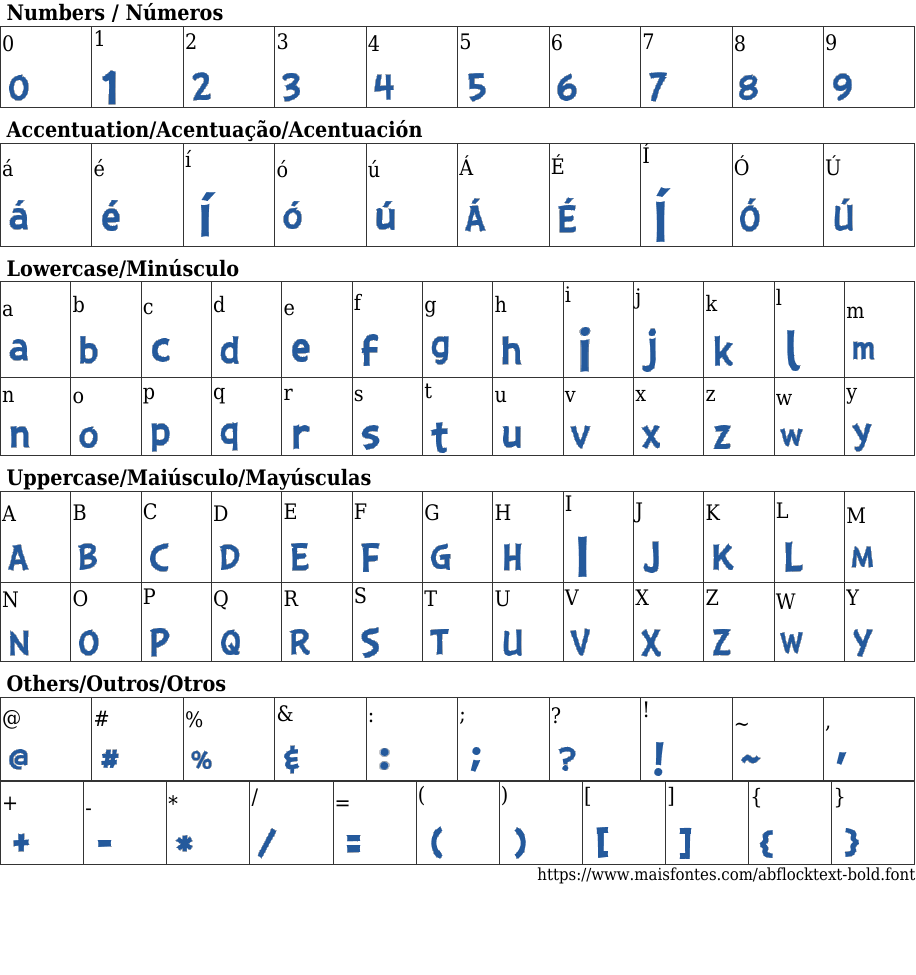 Numbers / Números

| 0 | 1 | 2 | 3 | 4 | 5 | 6 | 7 | 8 | 9 |
|---|---|---|---|---|---|---|---|---|---|
| 0 | 1 | 2 | 3 | 4 | 5 | 6 | 7 | 8 | 9 |

Accentuation/Acentuação/Acentuación

| á | é | í | ó | ú | Á | É | Í | Ó | Ú |
|---|---|---|---|---|---|---|---|---|---|
| á | é | í | ó | ú | Á | É | Í | Ó | Ú |

Lowercase/Minúsculo

| a | b | c | d | e | f | g | h | i | j | k | l | m |
|---|---|---|---|---|---|---|---|---|---|---|---|---|
| a | b | c | d | e | f | g | h | i | j | k | l | m |
| n | o | p | q | r | s | t | u | v | x | z | w | y |
| n | o | p | q | r | s | t | u | v | x | z | w | y |

Uppercase/Maiúsculo/Mayúsculas

| A | B | C | D | E | F | G | H | I | J | K | L | M |
|---|---|---|---|---|---|---|---|---|---|---|---|---|
| A | B | C | D | E | F | G | H | I | J | K | L | M |
| N | O | P | Q | R | S | T | U | V | X | Z | W | Y |
| N | O | P | Q | R | S | T | U | V | X | Z | W | Y |

Others/Outros/Otros

| @ | # | % | & | : | ; | ? | ! | ~ | , |
|---|---|---|---|---|---|---|---|---|---|
| @ | # | % | & | : | ; | ? | ! | ~ | , |

| + | - | * | / | = | ( | ) | [ | ] | { | } |
|---|---|---|---|---|---|---|---|---|---|---|
| + | - | * | / | = | ( | ) | [ | ] | { | } |

https://www.maisfontes.com/abflocktext-bold.font